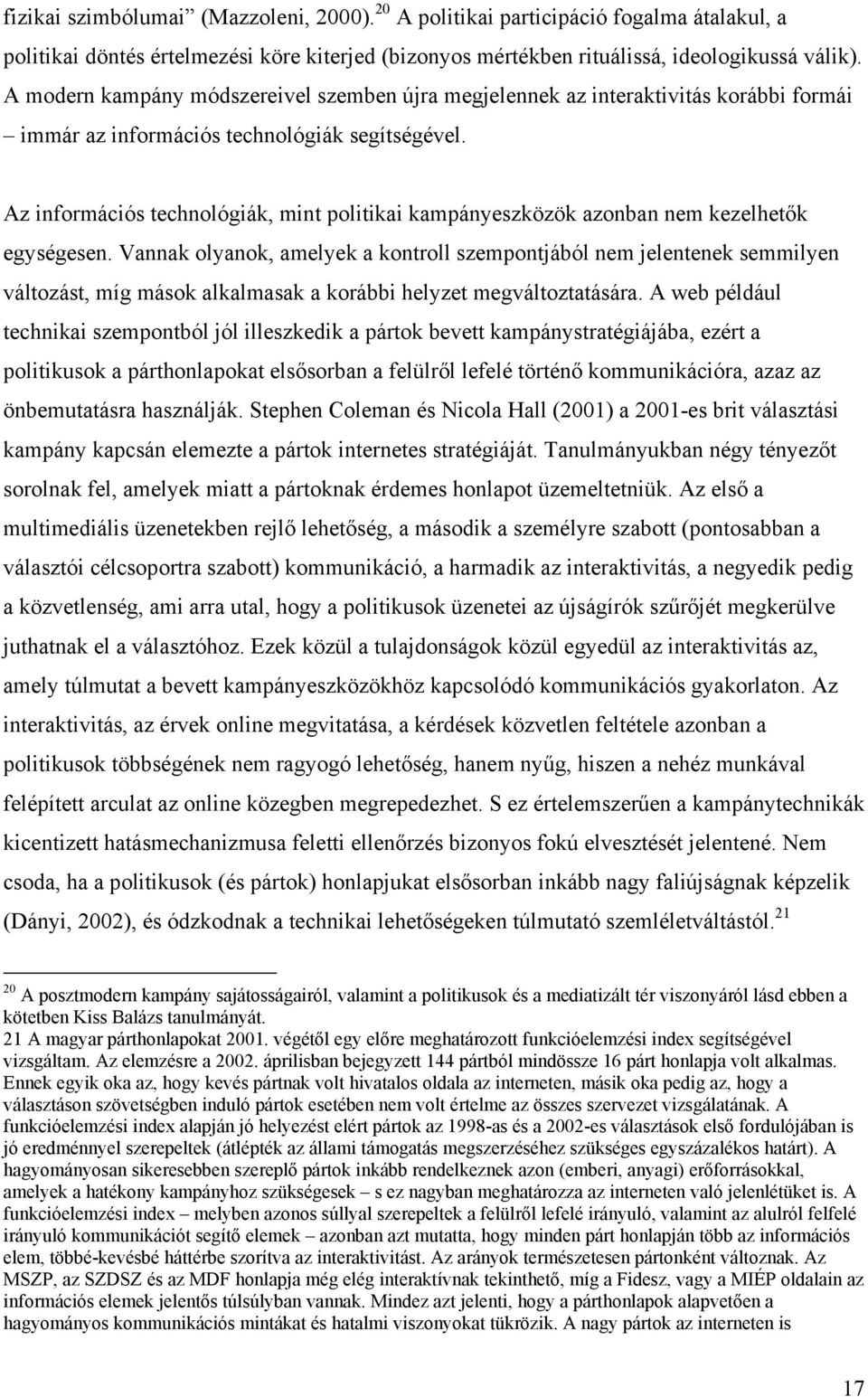 fizikai szimbólumai” (Mazzoleni, 2000).$^{20}$ A politikai participáció fogalma átalakul, a politikai döntés értelmezési köre kiterjed (bizonyos mértékben rituálissá, ideologikussá válik). A modern kampány módszereivel szemben újra megjelennek az interaktivitás korábbi formái – immár az információs technológiák segítségével.

Az információs technológiák, mint politikai kampányeszközök azonban nem kezelhetők egységesen. Vannak olyanok, amelyek a kontroll szempontjából nem jelentenek semmilyen változást, míg mások alkalmasak a korábbi helyzet megváltoztatására. A web például technikai szempontból jól illeszkedik a pártok bevett kampánystratégiájába, ezért a politikusok a párthonlapokat elsősorban a felülről lefelé történő kommunikációra, azaz az önbemutatásra használják. Stephen Coleman és Nicola Hall (2001) a 2001-es brit választási kampány kapcsán elemezte a pártok internetes stratégiáját. Tanulmányukban négy tényezőt sorolnak fel, amelyek miatt a pártoknak érdemes honlapot üzemeltetniük. Az első a multimediális üzenetekben rejlő lehetőség, a második a személyre szabott (pontosabban a választói célcsoportra szabott) kommunikáció, a harmadik az interaktivitás, a negyedik pedig a közvetlenség, ami arra utal, hogy a politikusok üzenetei az újságírók szűrőjét megkerülve juthatnak el a választóhoz. Ezek közül a tulajdonságok közül egyedül az interaktivitás az, amely túlmutat a bevett kampányeszközökhöz kapcsolódó kommunikációs gyakorlaton. Az interaktivitás, az érvek online megvitatása, a kérdések közvetlen feltétele azonban a politikusok többségének nem ragyogó lehetőség, hanem nyűg, hiszen a nehéz munkával felépített arculat az online közegben megrepedezhet. S ez értelemszerűen a kampánytechnikák kicentizett hatásmechanizmusa feletti ellenőrzés bizonyos fokú elvesztését jelentené. Nem csoda, ha a politikusok (és pártok) honlapjukat elsősorban inkább nagy faliújságnak képzelik (Dányi, 2002), és ódzkodnak a technikai lehetőségeken túlmutató szemléletváltástól.$^{21}$

$^{20}$ A posztmodern kampány sajátosságairól, valamint a politikusok és a mediatizált tér viszonyáról lásd ebben a kötetben Kiss Balázs tanulmányát.
21 A magyar párthonlapokat 2001. végétől egy előre meghatározott funkcióelemzési index segítségével vizsgáltam. Az elemzésre a 2002. áprilisban bejegyzett 144 pártból mindössze 16 párt honlapja volt alkalmas. Ennek egyik oka az, hogy kevés pártnak volt hivatalos oldala az interneten, másik oka pedig az, hogy a választáson szövetségben induló pártok esetében nem volt értelme az összes szervezet vizsgálatának. A funkcióelemzési index alapján jó helyezést elért pártok az 1998-as és a 2002-es választások első fordulójában is jó eredménnyel szerepeltek (átlépték az állami támogatás megszerzéséhez szükséges egyszázalékos határt). A hagyományosan sikeresebben szereplő pártok inkább rendelkeznek azon (emberi, anyagi) erőforrásokkal, amelyek a hatékony kampányhoz szükségesek – s ez nagyban meghatározza az interneten való jelenlétüket is. A funkcióelemzési index – melyben azonos súllyal szerepeltek a felülről lefelé irányuló, valamint az alulról felfelé irányuló kommunikációt segítő elemek – azonban azt mutatta, hogy minden párt honlapján több az információs elem, többé-kevésbé háttérbe szorítva az interaktivitást. Az arányok természetesen pártonként változnak. Az MSZP, az SZDSZ és az MDF honlapja még elég interaktívnak tekinthető, míg a Fidesz, vagy a MIÉP oldalain az információs elemek jelentős túlsúlyban vannak. Mindez azt jelenti, hogy a párthonlapok alapvetően a hagyományos kommunikációs mintákat és hatalmi viszonyokat tükrözik. A nagy pártok az interneten is

17